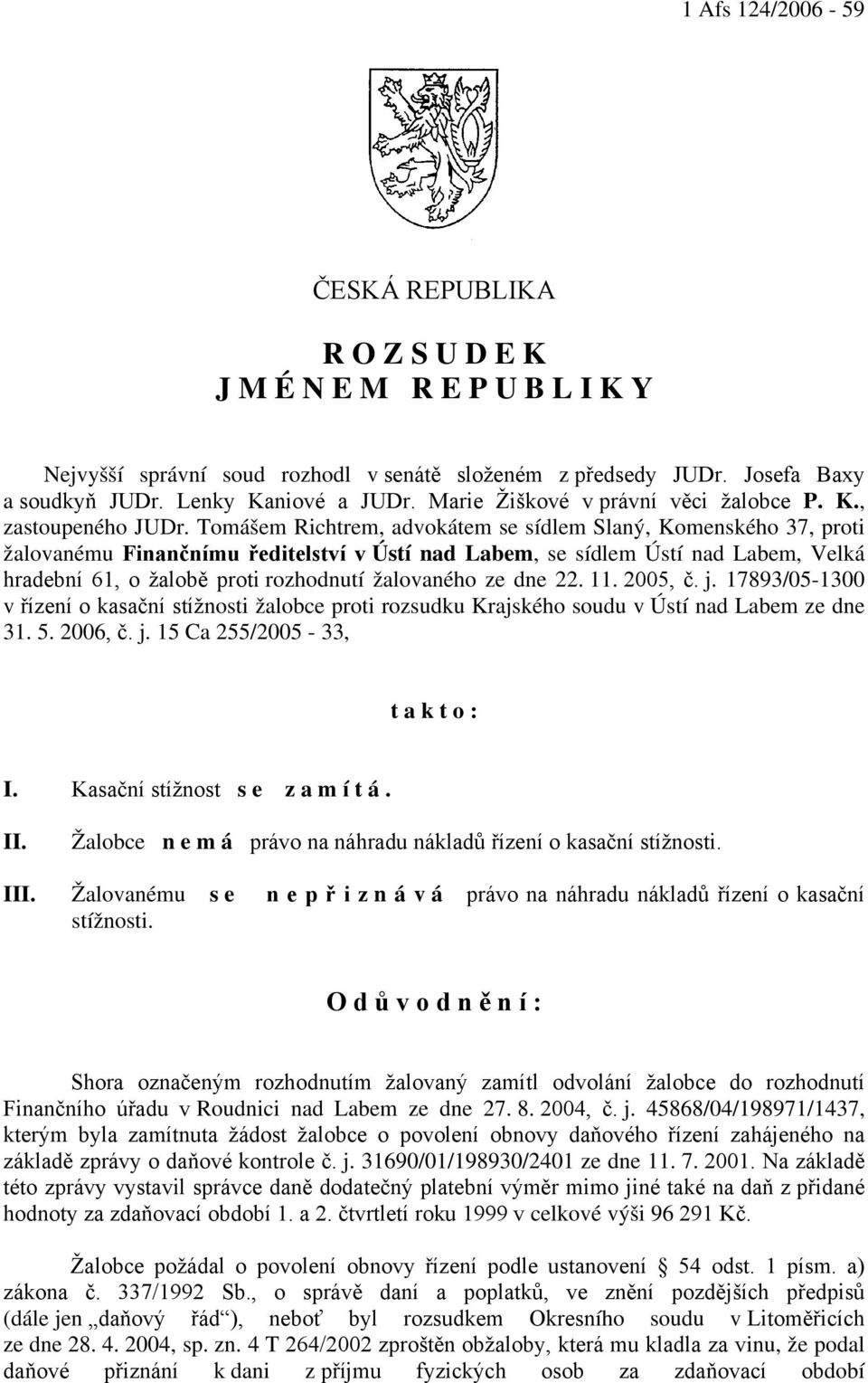 1 Afs 124/2006 - 59

ČESKÁ REPUBLIKA

R O Z S U D E K
J M É N E M R E P U B L I K Y

Nejvyšší správní soud rozhodl v senátě složeném z předsedy JUDr. Josefa Baxy a soudkyň JUDr. Lenky Kaniové a JUDr. Marie Žiškové v právní věci žalobce P. K., zastoupeného JUDr. Tomášem Richtrem, advokátem se sídlem Slaný, Komenského 37, proti žalovanému Finančnímu ředitelství v Ústí nad Labem, se sídlem Ústí nad Labem, Velká hradební 61, o žalobě proti rozhodnutí žalovaného ze dne 22. 11. 2005, č. j. 17893/05-1300 v řízení o kasační stížnosti žalobce proti rozsudku Krajského soudu v Ústí nad Labem ze dne 31. 5. 2006, č. j. 15 Ca 255/2005 - 33,

t a k t o :

I. Kasační stížnost s e z a m í t á .

II. Žalobce n e m á právo na náhradu nákladů řízení o kasační stížnosti.

III. Žalovanému s e n e p ř i z n á v á právo na náhradu nákladů řízení o kasační stížnosti.

O d ů v o d n ě n í :

Shora označeným rozhodnutím žalovaný zamítl odvolání žalobce do rozhodnutí Finančního úřadu v Roudnici nad Labem ze dne 27. 8. 2004, č. j. 45868/04/198971/1437, kterým byla zamítnuta žádost žalobce o povolení obnovy daňového řízení zahájeného na základě zprávy o daňové kontrole č. j. 31690/01/198930/2401 ze dne 11. 7. 2001. Na základě této zprávy vystavil správce daně dodatečný platební výměr mimo jiné také na daň z přidané hodnoty za zdaňovací období 1. a 2. čtvrtletí roku 1999 v celkové výši 96 291 Kč.

Žalobce požádal o povolení obnovy řízení podle ustanovení § 54 odst. 1 písm. a) zákona č. 337/1992 Sb., o správě daní a poplatků, ve znění pozdějších předpisů (dále jen „daňový řád“), neboť byl rozsudkem Okresního soudu v Litoměřicích ze dne 28. 4. 2004, sp. zn. 4 T 264/2002 zproštěn obžaloby, která mu kladla za vinu, že podal daňové přiznání k dani z příjmu fyzických osob za zdaňovací období